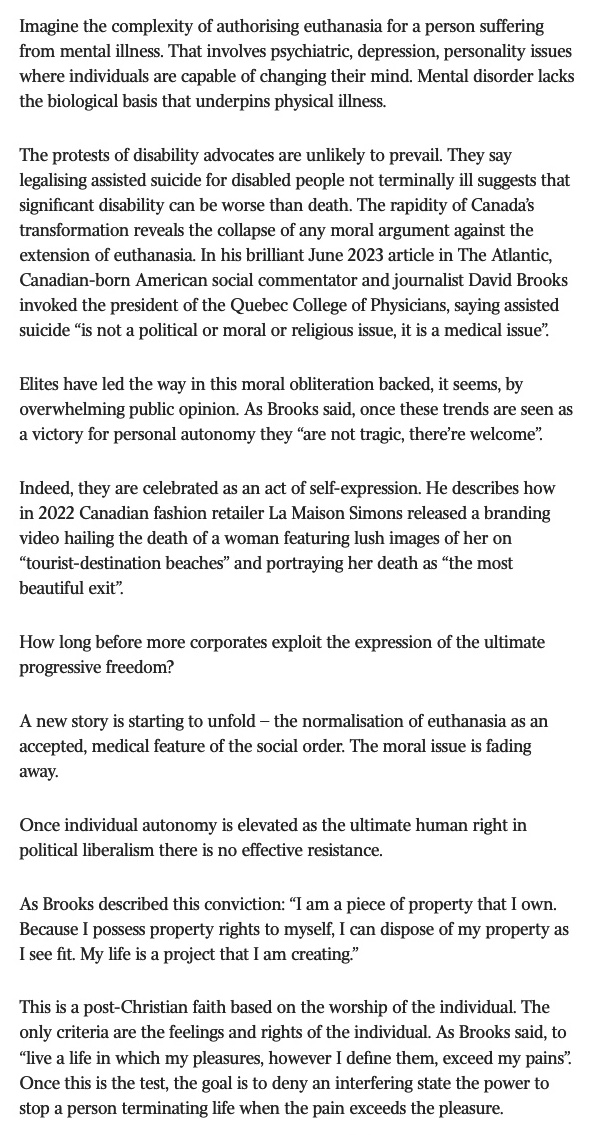 Imagine the complexity of authorising euthanasia for a person suffering from mental illness. That involves psychiatric, depression, personality issues where individuals are capable of changing their mind. Mental disorder lacks the biological basis that underpins physical illness.

The protests of disability advocates are unlikely to prevail. They say legalising assisted suicide for disabled people not terminally ill suggests that significant disability can be worse than death. The rapidity of Canada's transformation reveals the collapse of any moral argument against the extension of euthanasia. In his brilliant June 2023 article in The Atlantic, Canadian-born American social commentator and journalist David Brooks invoked the president of the Quebec College of Physicians, saying assisted suicide "is not a political or moral or religious issue, it is a medical issue".

Elites have led the way in this moral obliteration backed, it seems, by overwhelming public opinion. As Brooks said, once these trends are seen as a victory for personal autonomy they "are not tragic, there're welcome".

Indeed, they are celebrated as an act of self-expression. He describes how in 2022 Canadian fashion retailer La Maison Simons released a branding video hailing the death of a woman featuring lush images of her on "tourist-destination beaches" and portraying her death as "the most beautiful exit".

How long before more corporates exploit the expression of the ultimate progressive freedom?

A new story is starting to unfold – the normalisation of euthanasia as an accepted, medical feature of the social order. The moral issue is fading away.

Once individual autonomy is elevated as the ultimate human right in political liberalism there is no effective resistance.

As Brooks described this conviction: "I am a piece of property that I own. Because I possess property rights to myself, I can dispose of my property as I see fit. My life is a project that I am creating."

This is a post-Christian faith based on the worship of the individual. The only criteria are the feelings and rights of the individual. As Brooks said, to "live a life in which my pleasures, however I define them, exceed my pains". Once this is the test, the goal is to deny an interfering state the power to stop a person terminating life when the pain exceeds the pleasure.